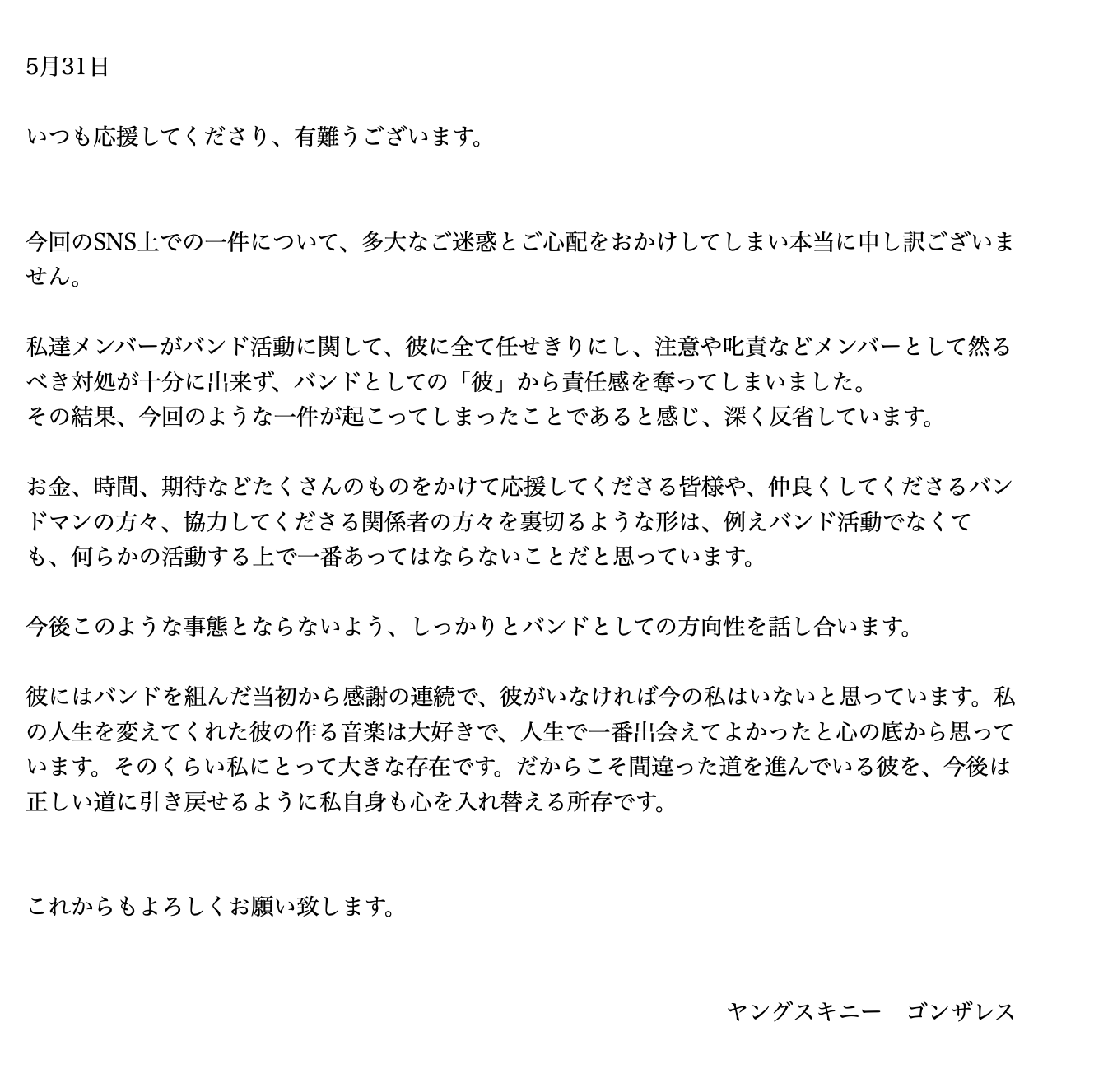 5月31日

いつも応援してくださり、有難うございます。

今回のSNS上での一件について、多大なご迷惑とご心配をおかけしてしまい本当に申し訳ございません。

私達メンバーがバンド活動に関して、彼に全て任せきりにし、注意や叱責などメンバーとして然るべき対処が十分に出来ず、バンドとしての「彼」から責任感を奪ってしまいました。
その結果、今回のような一件が起こってしまったことであると感じ、深く反省しています。

お金、時間、期待などたくさんのものをかけて応援してくださる皆様や、仲良くしてくださるバンドマンの方々、協力してくださる関係者の方々を裏切るような形は、例えバンド活動でなくても、何らかの活動する上で一番あってはならないことだと思っています。

今後このような事態とならないよう、しっかりとバンドとしての方向性を話し合います。

彼にはバンドを組んだ当初から感謝の連続で、彼がいなければ今の私はいないと思っています。私の人生を変えてくれた彼の作る音楽は大好きで、人生で一番出会えてよかったと心の底から思っています。そのくらい私にとって大きな存在です。だからこそ間違った道を進んでいる彼を、今後は正しい道に引き戻せるように私自身も心を入れ替える所存です。

これからもよろしくお願い致します。

ヤングスキニー　ゴンザレス